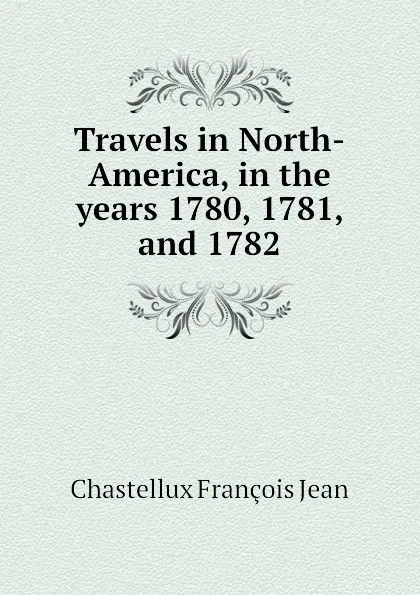 Travels in North-America, in the years 1780, 1781, and 1782

Chastellux François Jean